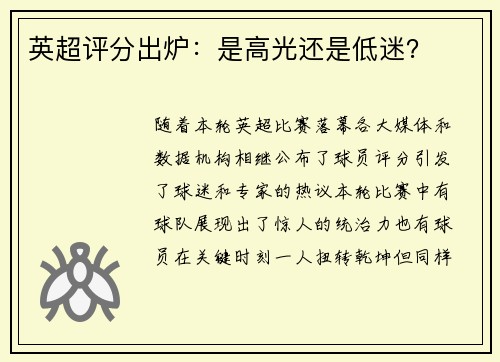 英超评分出炉：是高光还是低迷？

随着本轮英超比赛落幕各大媒体和数据机构相继公布了球员评分引发了球迷和专家的热议本轮比赛中有球队展现出了惊人的统治力也有球员在关键时刻一人扭转乾坤但同样